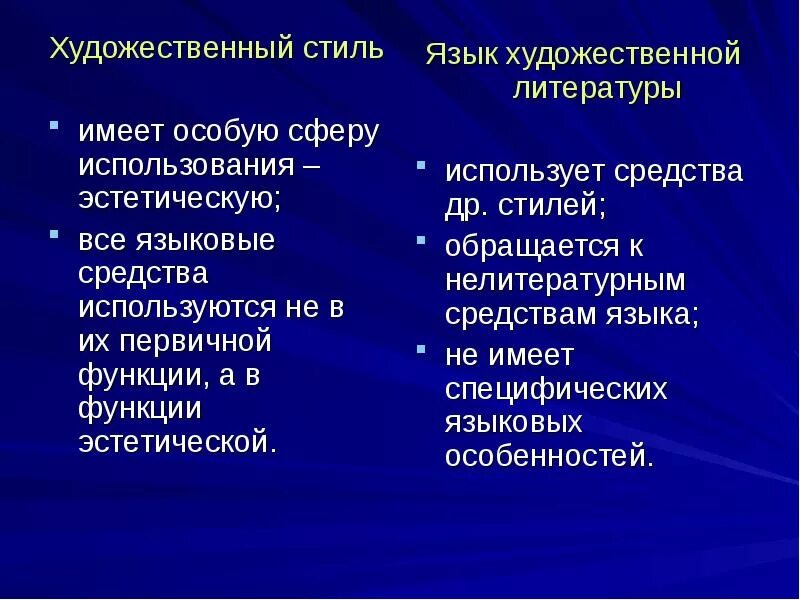 Художественный стиль

- имеет особую сферу использования – эстетическую;
- все языковые средства используются не в их первичной функции, а в функции эстетической.

Язык художественной литературы

- использует средства др. стилей;
- обращается к нелитературным средствам языка;
- не имеет специфических языковых особенностей.